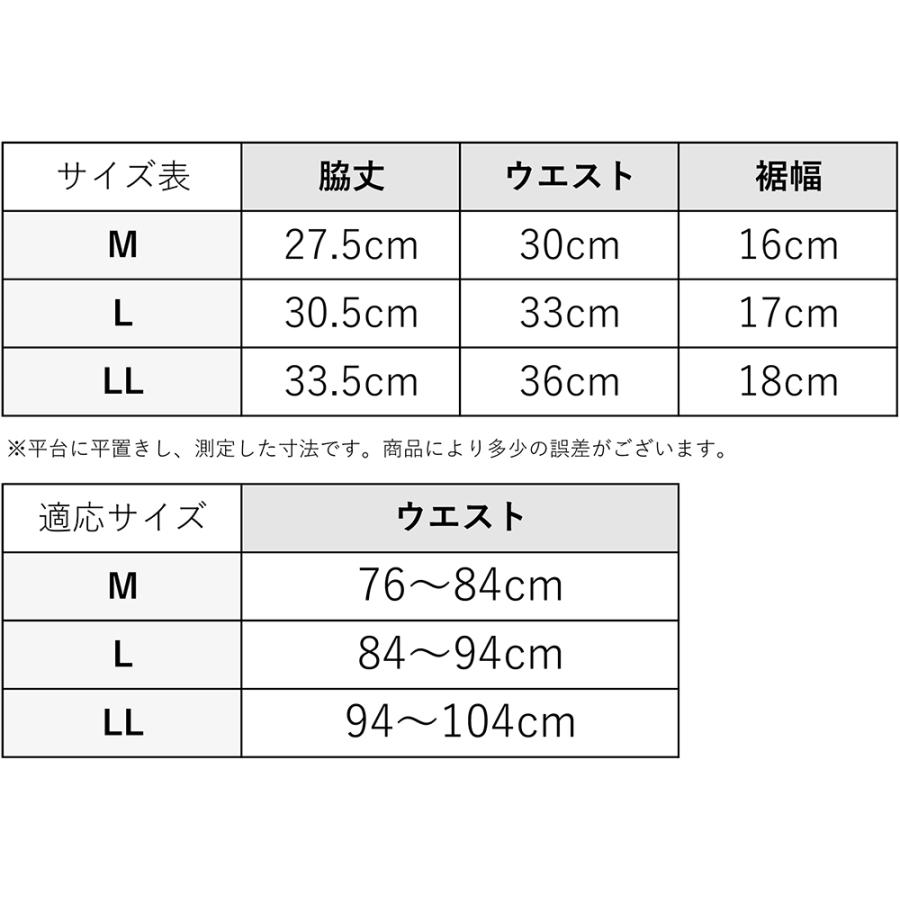 | サイズ表 | 脇丈 | ウエスト | 裾幅 |
|---|---|---|---|
| M | 27.5cm | 30cm | 16cm |
| L | 30.5cm | 33cm | 17cm |
| LL | 33.5cm | 36cm | 18cm |

※平台に平置きし、測定した寸法です。商品により多少の誤差がございます。

| 適応サイズ | ウエスト |
|---|---|
| M | 76～84cm |
| L | 84～94cm |
| LL | 94～104cm |